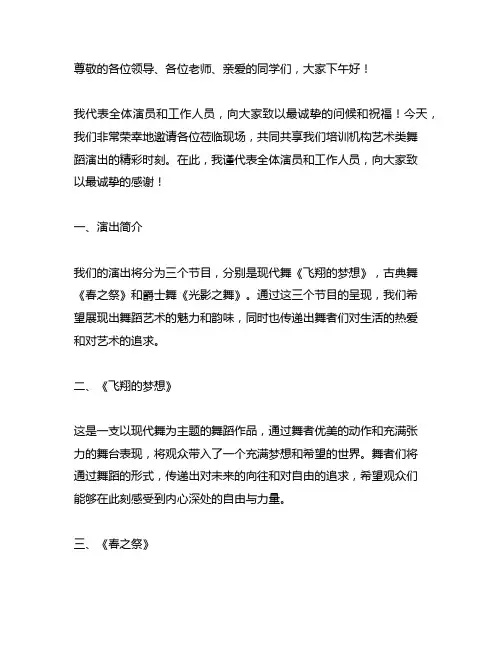 尊敬的各位领导、各位老师、亲爱的同学们，大家下午好！

我代表全体演员和工作人员，向大家致以最诚挚的问候和祝福！今天，我们非常荣幸地邀请各位莅临现场，共同共享我们培训机构艺术类舞蹈演出的精彩时刻。在此，我谨代表全体演员和工作人员，向大家致以最诚挚的感谢！

一、演出简介

我们的演出将分为三个节目，分别是现代舞《飞翔的梦想》，古典舞《春之祭》和爵士舞《光影之舞》。通过这三个节目的呈现，我们希望展现出舞蹈艺术的魅力和韵味，同时也传递出舞者们对生活的热爱和对艺术的追求。

二、《飞翔的梦想》

这是一支以现代舞为主题的舞蹈作品，通过舞者优美的动作和充满张力的舞台表现，将观众带入了一个充满梦想和希望的世界。舞者们将通过舞蹈的形式，传递出对未来的向往和对自由的追求，希望观众们能够在此刻感受到内心深处的自由与力量。

三、《春之祭》